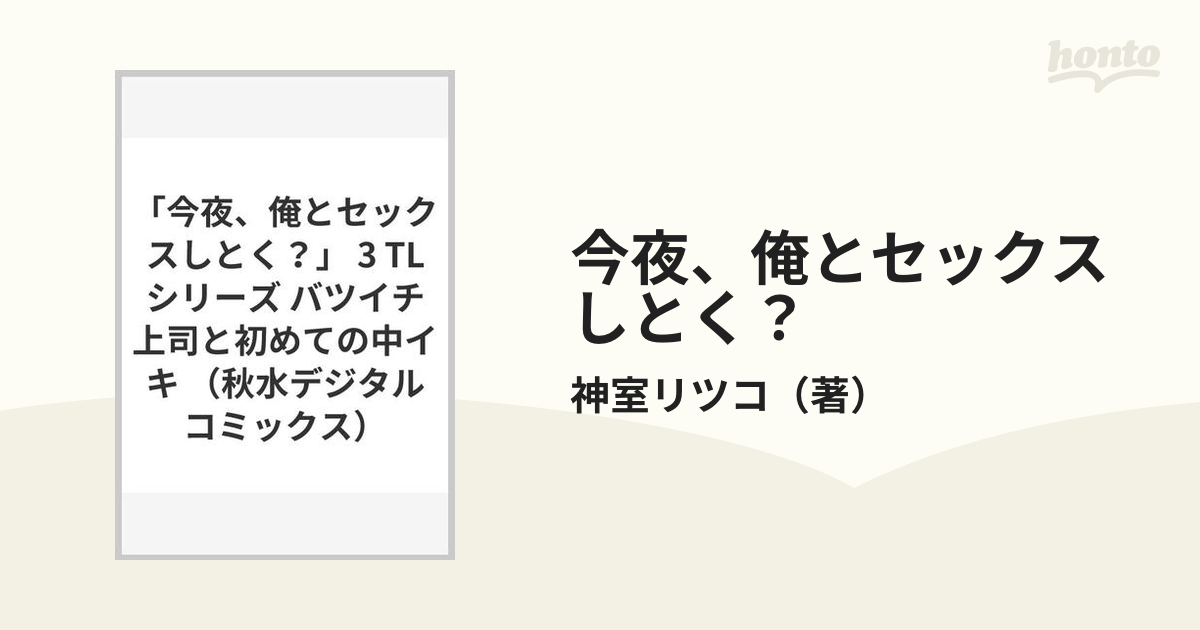 honto

「今夜、俺とセックスしとく？」 3 TLシリーズ バツイチ上司と初めての中イキ （秋水デジタルコミックス）

今夜、俺とセックスしとく？

神室リツコ（著）